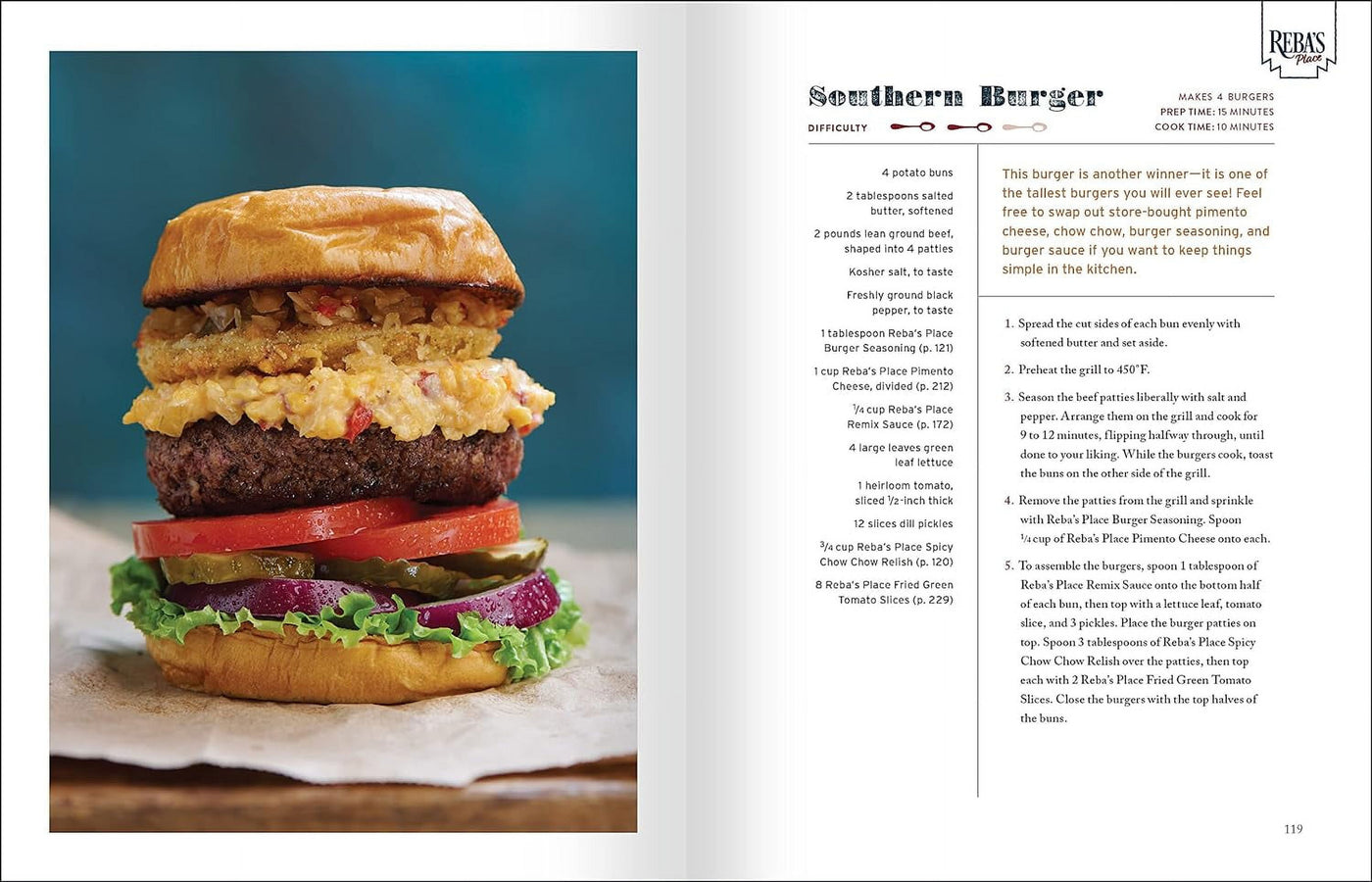 REBA'S
Place

Southern Burger

DIFFICULTY

MAKES 4 BURGERS
PREP TIME: 15 MINUTES
COOK TIME: 10 MINUTES

4 potato buns

2 tablespoons salted butter, softened

2 pounds lean ground beef, shaped into 4 patties

Kosher salt, to taste

Freshly ground black pepper, to taste

1 tablespoon Reba's Place Burger Seasoning (p. 121)

1 cup Reba's Place Pimento Cheese, divided (p. 212)

$\frac{1}{4}$ cup Reba's Place Remix Sauce (p. 172)

4 large leaves green leaf lettuce

1 heirloom tomato, sliced $\frac{1}{2}$-inch thick

12 slices dill pickles

$\frac{3}{4}$ cup Reba's Place Spicy Chow Chow Relish (p. 120)

8 Reba's Place Fried Green Tomato Slices (p. 229)

This burger is another winner—it is one of the tallest burgers you will ever see! Feel free to swap out store-bought pimento cheese, chow chow, burger seasoning, and burger sauce if you want to keep things simple in the kitchen.

1. Spread the cut sides of each bun evenly with softened butter and set aside.

2. Preheat the grill to 450°F.

3. Season the beef patties liberally with salt and pepper. Arrange them on the grill and cook for 9 to 12 minutes, flipping halfway through, until done to your liking. While the burgers cook, toast the buns on the other side of the grill.

4. Remove the patties from the grill and sprinkle with Reba's Place Burger Seasoning. Spoon $\frac{1}{4}$ cup of Reba's Place Pimento Cheese onto each.

5. To assemble the burgers, spoon 1 tablespoon of Reba's Place Remix Sauce onto the bottom half of each bun, then top with a lettuce leaf, tomato slice, and 3 pickles. Place the burger patties on top. Spoon 3 tablespoons of Reba's Place Spicy Chow Chow Relish over the patties, then top each with 2 Reba's Place Fried Green Tomato Slices. Close the burgers with the top halves of the buns.

119